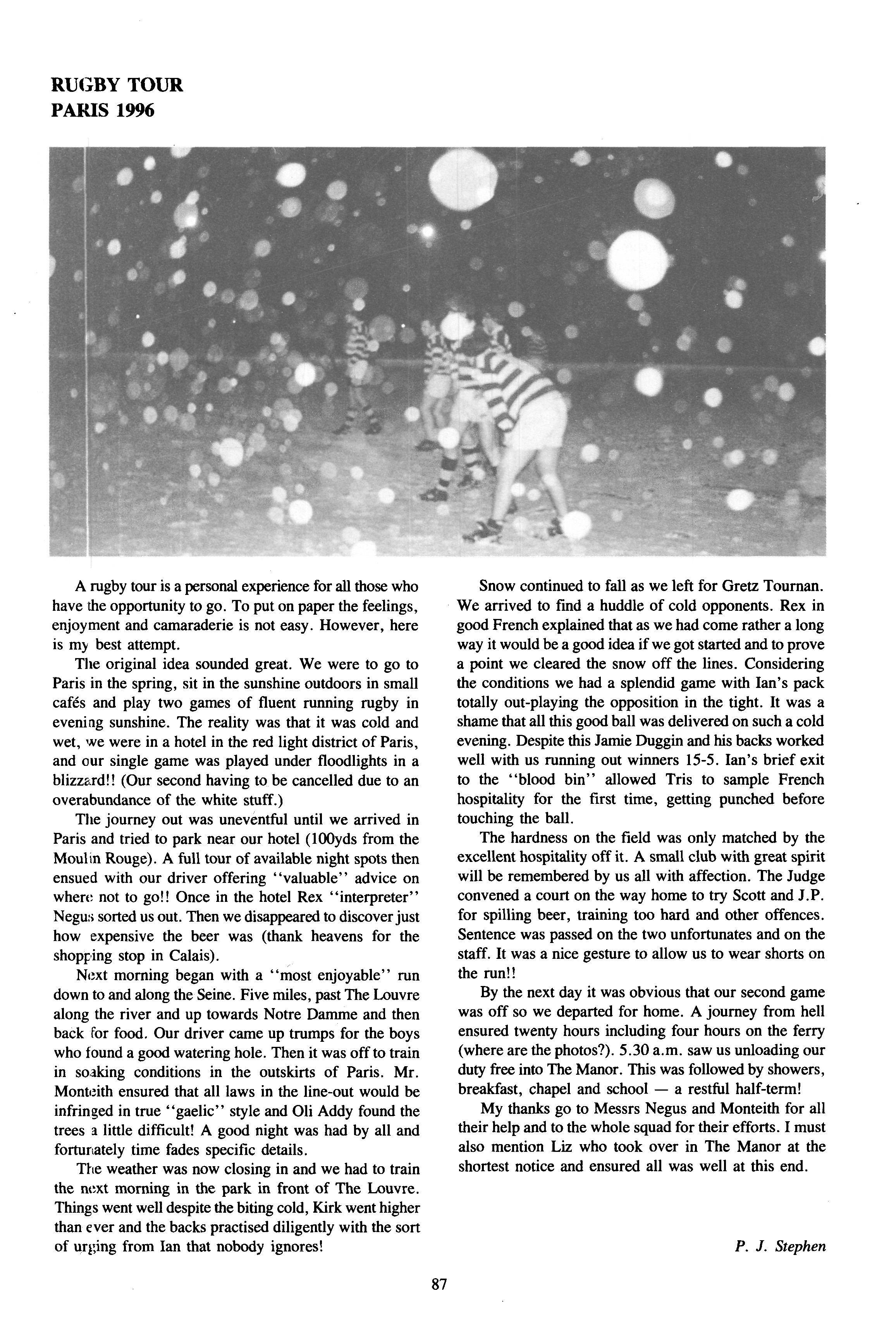 RUGBY TOUR
PARIS 1996

A rugby tour is a personal experience for all those who have the opportunity to go. To put on paper the feelings, enjoyment and camaraderie is not easy. However, here is my best attempt.

The original idea sounded great. We were to go to Paris in the spring, sit in the sunshine outdoors in small cafés and play two games of fluent running rugby in evening sunshine. The reality was that it was cold and wet, we were in a hotel in the red light district of Paris, and our single game was played under floodlights in a blizzard!! (Our second having to be cancelled due to an overabundance of the white stuff.)

The journey out was uneventful until we arrived in Paris and tried to park near our hotel (100yds from the Moulin Rouge). A full tour of available night spots then ensued with our driver offering "valuable" advice on where not to go!! Once in the hotel Rex "interpreter" Negus sorted us out. Then we disappeared to discover just how expensive the beer was (thank heavens for the shopping stop in Calais).

Next morning began with a "most enjoyable" run down to and along the Seine. Five miles, past The Louvre along the river and up towards Notre Damme and then back for food. Our driver came up trumps for the boys who found a good watering hole. Then it was off to train in soaking conditions in the outskirts of Paris. Mr. Monteith ensured that all laws in the line-out would be infringed in true "gaelic" style and Oli Addy found the trees a little difficult! A good night was had by all and fortunately time fades specific details.

The weather was now closing in and we had to train the next morning in the park in front of The Louvre. Things went well despite the biting cold, Kirk went higher than ever and the backs practised diligently with the sort of urging from Ian that nobody ignores!

Snow continued to fall as we left for Gretz Tournan. We arrived to find a huddle of cold opponents. Rex in good French explained that as we had come rather a long way it would be a good idea if we got started and to prove a point we cleared the snow off the lines. Considering the conditions we had a splendid game with Ian's pack totally out-playing the opposition in the tight. It was a shame that all this good ball was delivered on such a cold evening. Despite this Jamie Duggin and his backs worked well with us running out winners 15-5. Ian's brief exit to the "blood bin" allowed Tris to sample French hospitality for the first time, getting punched before touching the ball.

The hardness on the field was only matched by the excellent hospitality off it. A small club with great spirit will be remembered by us all with affection. The Judge convened a court on the way home to try Scott and J.P. for spilling beer, training too hard and other offences. Sentence was passed on the two unfortunates and on the staff. It was a nice gesture to allow us to wear shorts on the run!!

By the next day it was obvious that our second game was off so we departed for home. A journey from hell ensured twenty hours including four hours on the ferry (where are the photos?). 5.30 a.m. saw us unloading our duty free into The Manor. This was followed by showers, breakfast, chapel and school — a restful half-term!

My thanks go to Messrs Negus and Monteith for all their help and to the whole squad for their efforts. I must also mention Liz who took over in The Manor at the shortest notice and ensured all was well at this end.

P. J. Stephen

87